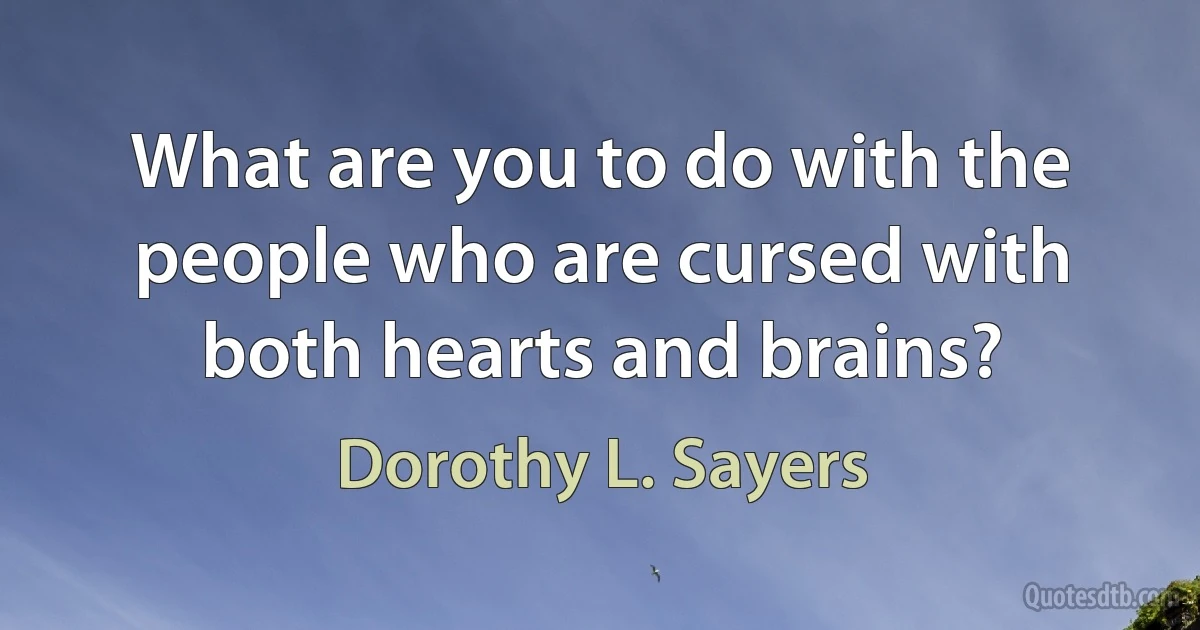 What are you to do with the people who are cursed with both hearts and brains?

Dorothy L. Sayers

Quotesdtb.com